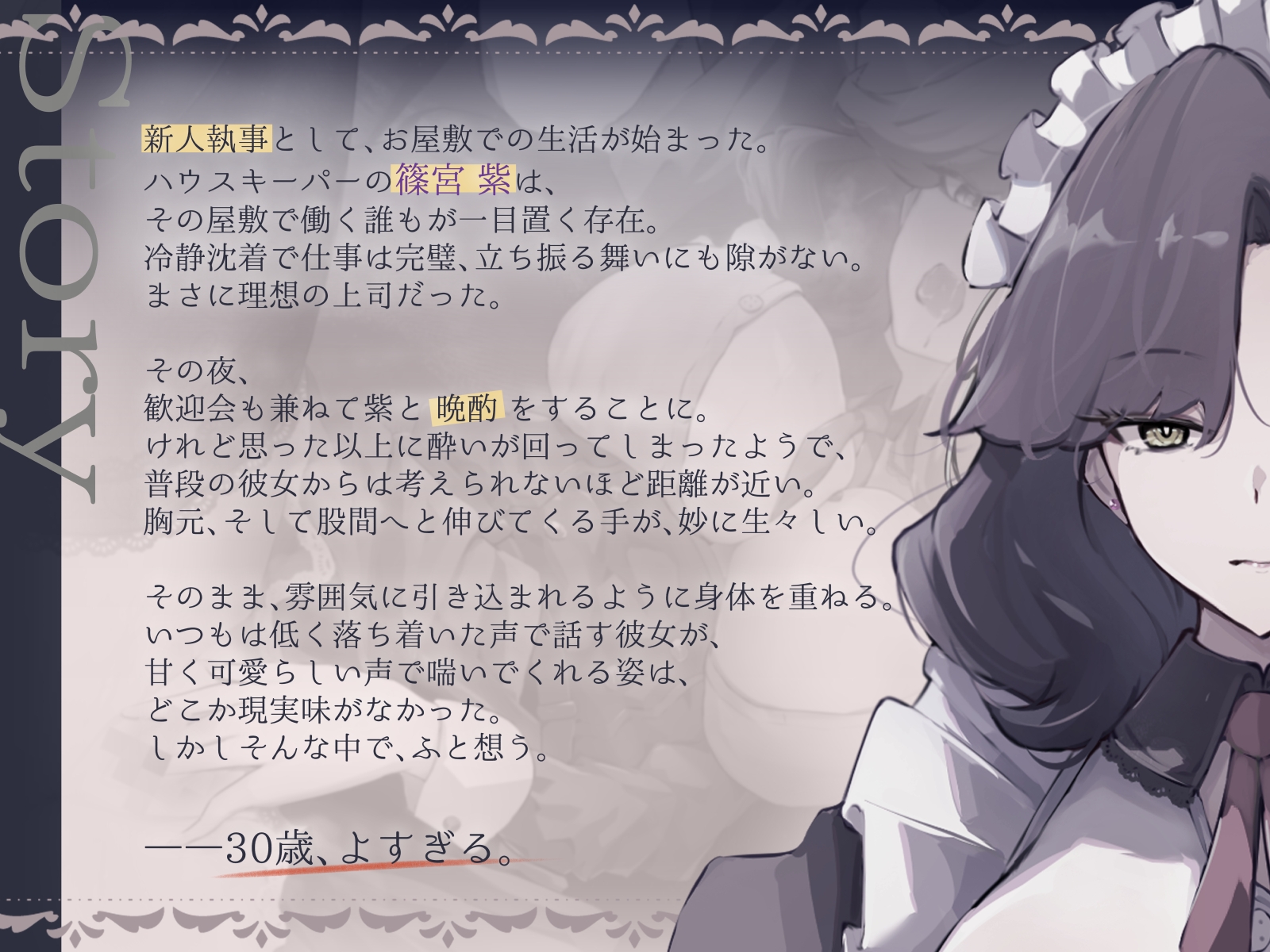 Story

新人執事として、お屋敷での生活が始まった。
ハウスキーパーの篠宮 紫は、
その屋敷で働く誰もが一目置く存在。
冷静沈着で仕事は完璧、立ち振る舞いにも隙がない。
まさに理想の上司だった。

その夜、
歓迎会も兼ねて紫と 晩酌 をすることに。
けれど思った以上に酔いが回ってしまったようで、
普段の彼女からは考えられないほど距離が近い。
胸元、そして股間へと伸びてくる手が、妙に生々しい。

そのまま、雰囲気に引き込まれるように身体を重ねる。
いつもは低く落ち着いた声で話す彼女が、
甘く可愛らしい声で喘いでくれる姿は、
どこか現実味がなかった。
しかしそんな中で、ふと想う。

——30歳、よすぎる。